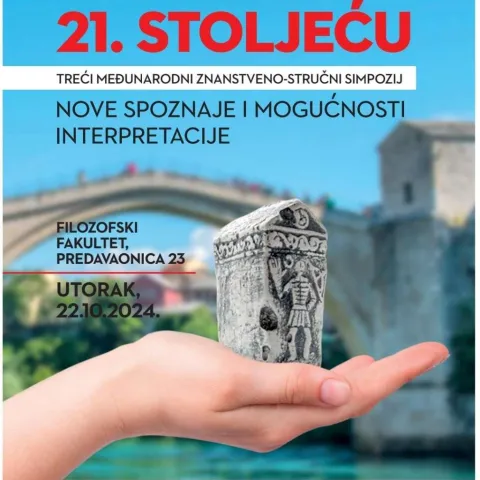 21. STOLJEĆU

TREĆI MEĐUNARODNI ZNANSTVENO-STRUČNI SIMPOZIJ

NOVE SPOZNAJE I MOGUĆNOSTI INTERPRETACIJE

FILOZOFSKI FAKULTET, PREDAVAONICA 23

UTORAK, 22.10.2024.